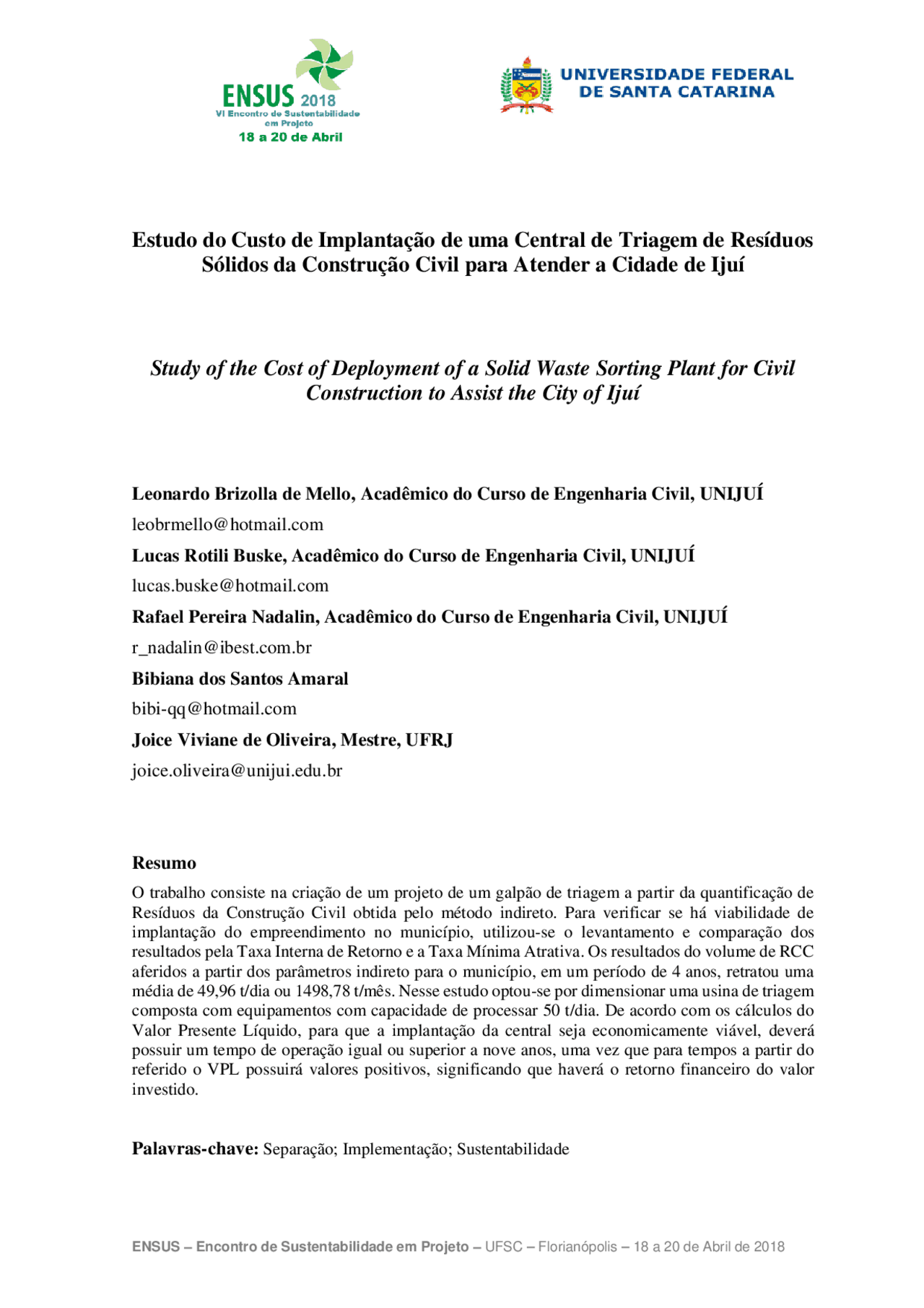 ENSUS 2018
VI Encontro de Sustentabilidade em Projeto
18 a 20 de Abril

UNIVERSIDADE FEDERAL DE SANTA CATARINA

Estudo do Custo de Implantação de uma Central de Triagem de Resíduos Sólidos da Construção Civil para Atender a Cidade de Ijuí

Study of the Cost of Deployment of a Solid Waste Sorting Plant for Civil Construction to Assist the City of Ijuí

Leonardo Brizolla de Mello, Acadêmico do Curso de Engenharia Civil, UNIJUÍ

leobrmello@hotmail.com

Lucas Rotili Buske, Acadêmico do Curso de Engenharia Civil, UNIJUÍ

lucas.buske@hotmail.com

Rafael Pereira Nadalin, Acadêmico do Curso de Engenharia Civil, UNIJUÍ

r_nadalin@ibest.com.br

Bibiana dos Santos Amaral

bibi-qq@hotmail.com

Joice Viviane de Oliveira, Mestre, UFRJ

joice.oliveira@unijui.edu.br

Resumo

O trabalho consiste na criação de um projeto de um galpão de triagem a partir da quantificação de Resíduos da Construção Civil obtida pelo método indireto. Para verificar se há viabilidade de implantação do empreendimento no município, utilizou-se o levantamento e comparação dos resultados pela Taxa Interna de Retorno e a Taxa Mínima Atrativa. Os resultados do volume de RCC aferidos a partir dos parâmetros indireto para o município, em um período de 4 anos, retratou uma média de 49,96 t/dia ou 1498,78 t/mês. Nesse estudo optou-se por dimensionar uma usina de triagem composta com equipamentos com capacidade de processar 50 t/dia. De acordo com os cálculos do Valor Presente Líquido, para que a implantação da central seja economicamente viável, deverá possuir um tempo de operação igual ou superior a nove anos, uma vez que para tempos a partir do referido o VPL possuirá valores positivos, significando que haverá o retorno financeiro do valor investido.

Palavras-chave: Separação; Implementação; Sustentabilidade

ENSUS – Encontro de Sustentabilidade em Projeto – UFSC – Florianópolis – 18 a 20 de Abril de 2018